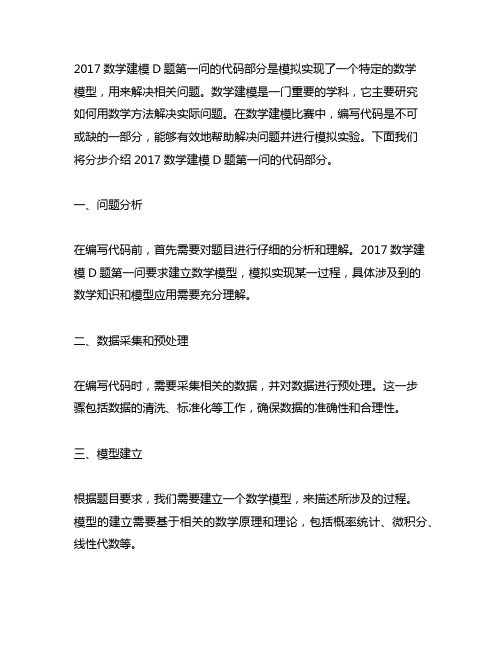 2017 数学建模 D 题第一问的代码部分是模拟实现了一个特定的数学模型，用来解决相关问题。数学建模是一门重要的学科，它主要研究如何用数学方法解决实际问题。在数学建模比赛中，编写代码是不可或缺的一部分，能够有效地帮助解决问题并进行模拟实验。下面我们将分步介绍 2017 数学建模 D 题第一问的代码部分。

一、问题分析

在编写代码前，首先需要对题目进行仔细的分析和理解。2017 数学建模 D 题第一问要求建立数学模型，模拟实现某一过程，具体涉及到的数学知识和模型应用需要充分理解。

二、数据采集和预处理

在编写代码时，需要采集相关的数据，并对数据进行预处理。这一步骤包括数据的清洗、标准化等工作，确保数据的准确性和合理性。

三、模型建立

根据题目要求，我们需要建立一个数学模型，来描述所涉及的过程。模型的建立需要基于相关的数学原理和理论，包括概率统计、微积分、线性代数等。